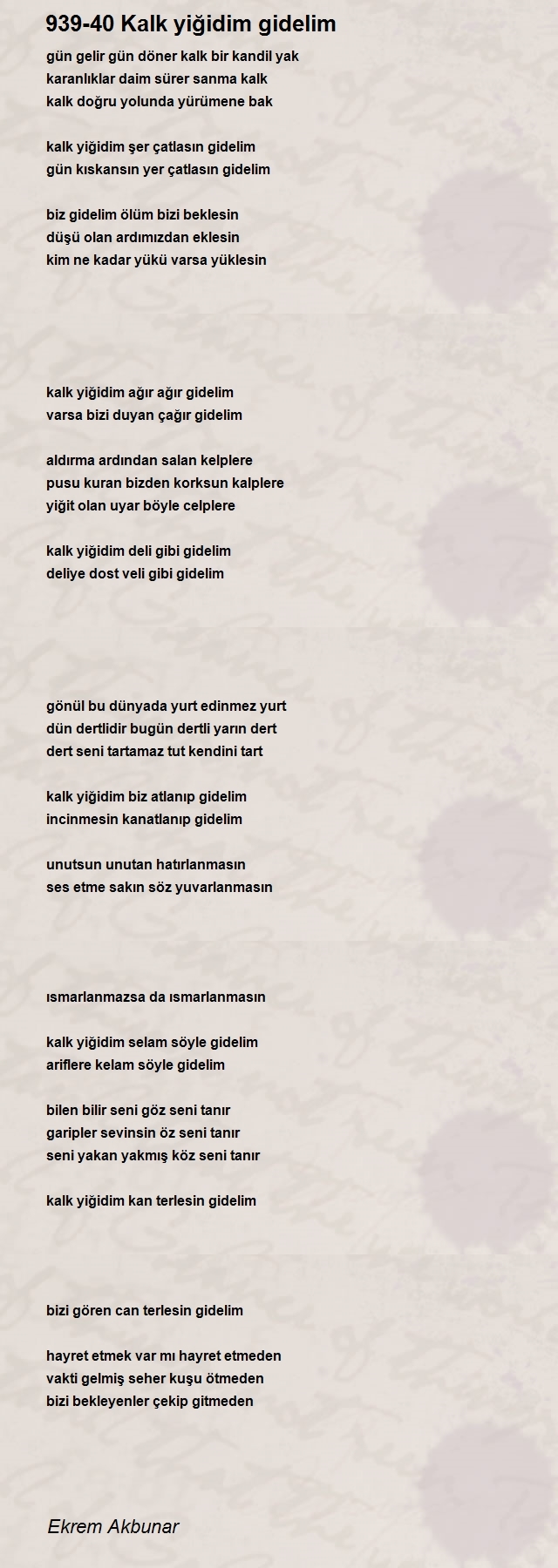 939-40 Kalk yiğidim gidelim

gün gelir gün döner kalk bir kandil yak
karanlıklar daim sürer sanma kalk
kalk doğru yolunda yürümene bak

kalk yiğidim şer çatlasın gidelim
gün kıskansın yer çatlasın gidelim

biz gidelim ölüm bizi beklesin
düşü olan ardımızdan eklesin
kim ne kadar yükü varsa yüklesin

kalk yiğidim ağır ağır gidelim
varsa bizi duyan çağır gidelim

aldırma ardından salan kelplere
pusu kuran bizden korksun kalplere
yiğit olan uyar böyle celplere

kalk yiğidim deli gibi gidelim
deliye dost veli gibi gidelim

gönül bu dünyada yurt edinmez yurt
dün dertlidir bugün dertli yarın dert
dert seni tartamaz tut kendini tart

kalk yiğidim biz atlanıp gidelim
incinmesin kanatlanıp gidelim

unutsun unutan hatırlanmasın
ses etme sakın söz yuvarlanmasın

ısmarlanmazsa da ısmarlanmasın

kalk yiğidim selam söyle gidelim
ariflere kelam söyle gidelim

bilen bilir seni göz seni tanır
garipler sevinsin öz seni tanır
seni yakan yakmış köz seni tanır

kalk yiğidim kan terlesin gidelim

bizi gören can terlesin gidelim

hayret etmek var mı hayret etmeden
vakti gelmiş seher kuşu ötmeden
bizi bekleyenler çekip gitmeden

Ekrem Akbunar